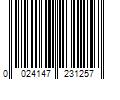 0 024147 231257